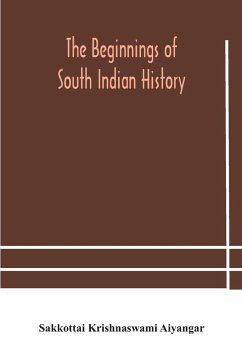 The Beginnings of
South Indian History

Sakkottai Krishnaswami Aiyangar